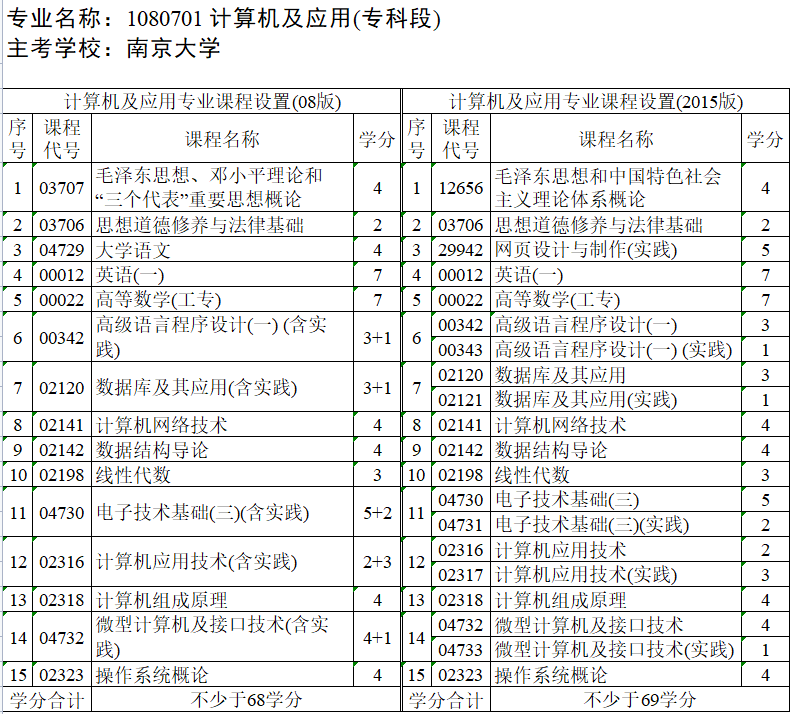 专业名称：1080701 计算机及应用(专科段)
主考学校：南京大学

计算机及应用专业课程设置(08版)

| 序号 | 课程代号 | 课程名称 | 学分 |
|---|---|---|---|
| 1 | 03707 | 毛泽东思想、邓小平理论和“三个代表”重要思想概论 | 4 |
| 2 | 03706 | 思想道德修养与法律基础 | 2 |
| 3 | 04729 | 大学语文 | 4 |
| 4 | 00012 | 英语(一) | 7 |
| 5 | 00022 | 高等数学(工专) | 7 |
| 6 | 00342 | 高级语言程序设计(一) (含实践) | 3+1 |
| 7 | 02120 | 数据库及其应用(含实践) | 3+1 |
| 8 | 02141 | 计算机网络技术 | 4 |
| 9 | 02142 | 数据结构导论 | 4 |
| 10 | 02198 | 线性代数 | 3 |
| 11 | 04730 | 电子技术基础(三)(含实践) | 5+2 |
| 12 | 02316 | 计算机应用技术(含实践) | 2+3 |
| 13 | 02318 | 计算机组成原理 | 4 |
| 14 | 04732 | 微型计算机及接口技术(含实践) | 4+1 |
| 15 | 02323 | 操作系统概论 | 4 |
| 学分合计 | | 不少于68学分 | |

计算机及应用专业课程设置(2015版)

| 序号 | 课程代号 | 课程名称 | 学分 |
|---|---|---|---|
| 1 | 12656 | 毛泽东思想和中国特色社会主义理论体系概论 | 4 |
| 2 | 03706 | 思想道德修养与法律基础 | 2 |
| 3 | 29942 | 网页设计与制作(实践) | 5 |
| 4 | 00012 | 英语(一) | 7 |
| 5 | 00022 | 高等数学(工专) | 7 |
| 6 | 00342 | 高级语言程序设计(一) | 3 |
| | 00343 | 高级语言程序设计(一) (实践) | 1 |
| 7 | 02120 | 数据库及其应用 | 3 |
| | 02121 | 数据库及其应用(实践) | 1 |
| 8 | 02141 | 计算机网络技术 | 4 |
| 9 | 02142 | 数据结构导论 | 4 |
| 10 | 02198 | 线性代数 | 3 |
| 11 | 04730 | 电子技术基础(三) | 5 |
| | 04731 | 电子技术基础(三)(实践) | 2 |
| 12 | 02316 | 计算机应用技术 | 2 |
| | 02317 | 计算机应用技术(实践) | 3 |
| 13 | 02318 | 计算机组成原理 | 4 |
| 14 | 04732 | 微型计算机及接口技术 | 4 |
| | 04733 | 微型计算机及接口技术(实践) | 1 |
| 15 | 02323 | 操作系统概论 | 4 |
| 学分合计 | | 不少于69学分 | |